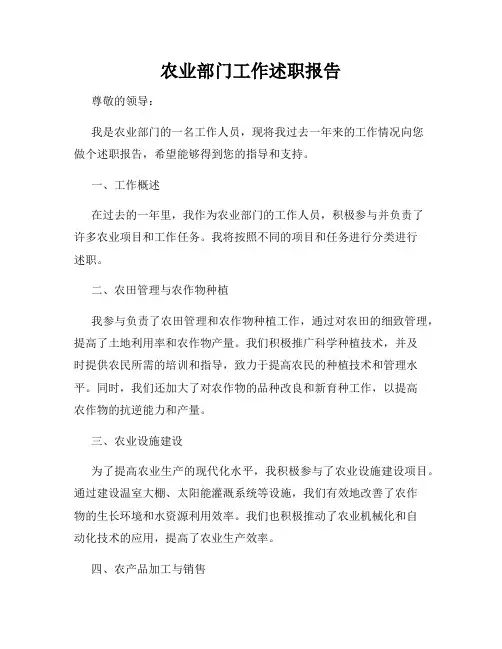 农业部门工作述职报告

尊敬的领导：

我是农业部门的一名工作人员，现将我过去一年来的工作情况向您做个述职报告，希望能够得到您的指导和支持。

一、工作概述

在过去的一年里，我作为农业部门的工作人员，积极参与并负责了许多农业项目和工作任务。我将按照不同的项目和任务进行分类进行述职。

二、农田管理与农作物种植

我参与负责了农田管理和农作物种植工作，通过对农田的细致管理，提高了土地利用率和农作物产量。我们积极推广科学种植技术，并及时提供农民所需的培训和指导，致力于提高农民的种植技术和管理水平。同时，我们还加大了对农作物的品种改良和新育种工作，以提高农作物的抗逆能力和产量。

三、农业设施建设

为了提高农业生产的现代化水平，我积极参与了农业设施建设项目。通过建设温室大棚、太阳能灌溉系统等设施，我们有效地改善了农作物的生长环境和水资源利用效率。我们也积极推动了农业机械化和自动化技术的应用，提高了农业生产效率。

四、农产品加工与销售